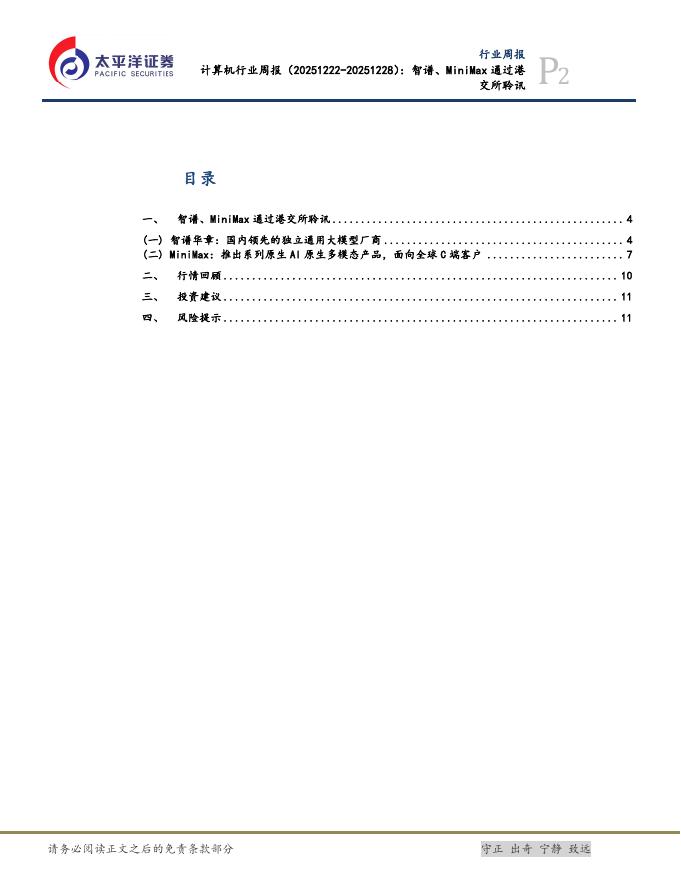 太平洋证券
PACIFIC SECURITIES

行业周报
计算机行业周报（20251222-20251228）：智谱、MiniMax通过港交所聆讯

P2

目录

一、 智谱、MiniMax通过港交所聆讯 4
(一) 智谱华章：国内领先的独立通用大模型厂商 4
(二) MiniMax：推出系列原生AI原生多模态产品，面向全球C端客户 7
二、 行情回顾 10
三、 投资建议 11
四、 风险提示 11

请务必阅读正文之后的免责条款部分

守正 出奇 宁静 致远